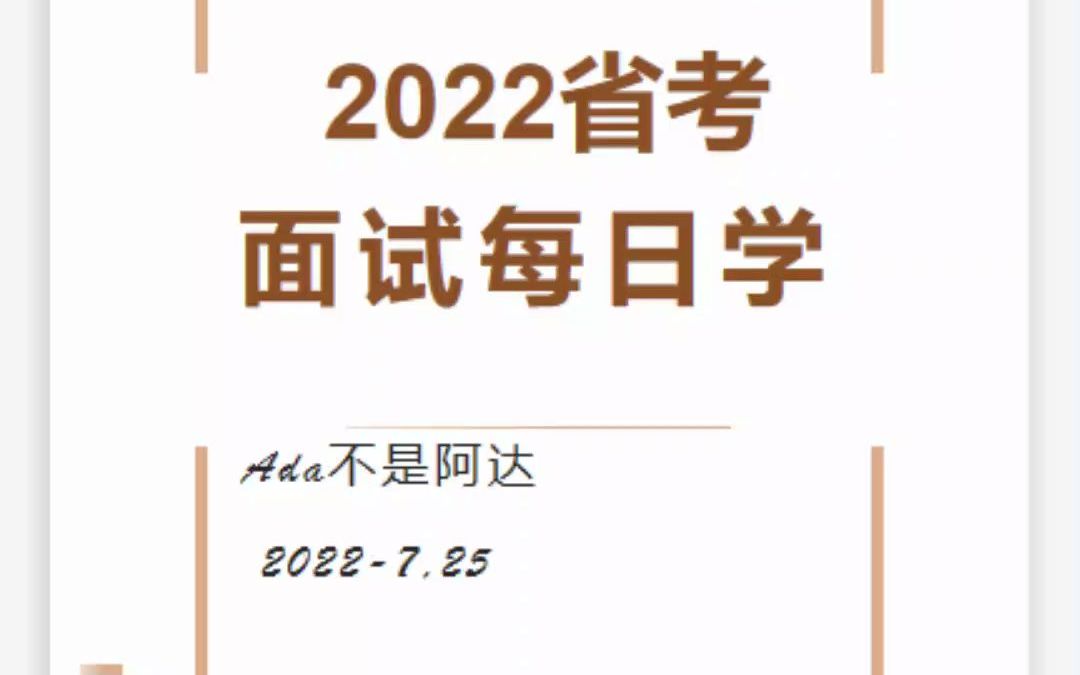 2022省考
面试每日学

Ada不是阿达

2022-7.25